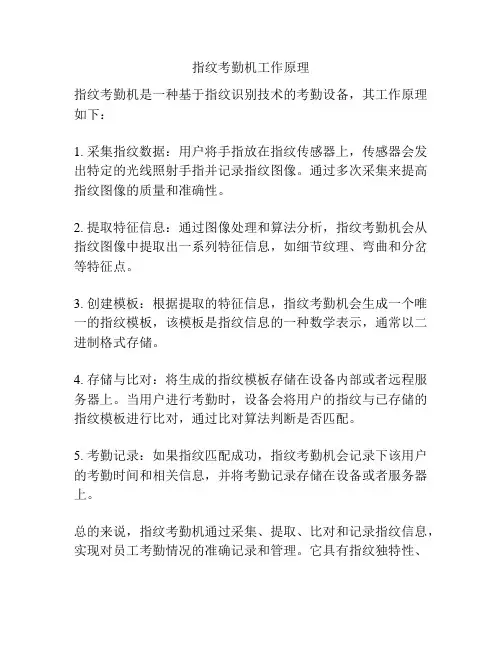 指纹考勤机工作原理

指纹考勤机是一种基于指纹识别技术的考勤设备，其工作原理如下：

1. 采集指纹数据：用户将手指放在指纹传感器上，传感器会发出特定的光线照射手指并记录指纹图像。通过多次采集来提高指纹图像的质量和准确性。

2. 提取特征信息：通过图像处理和算法分析，指纹考勤机会从指纹图像中提取出一系列特征信息，如细节纹理、弯曲和分岔等特征点。

3. 创建模板：根据提取的特征信息，指纹考勤机会生成一个唯一的指纹模板，该模板是指纹信息的一种数学表示，通常以二进制格式存储。

4. 存储与比对：将生成的指纹模板存储在设备内部或者远程服务器上。当用户进行考勤时，设备会将用户的指纹与已存储的指纹模板进行比对，通过比对算法判断是否匹配。

5. 考勤记录：如果指纹匹配成功，指纹考勤机会记录下该用户的考勤时间和相关信息，并将考勤记录存储在设备或者服务器上。

总的来说，指纹考勤机通过采集、提取、比对和记录指纹信息，实现对员工考勤情况的准确记录和管理。它具有指纹独特性、